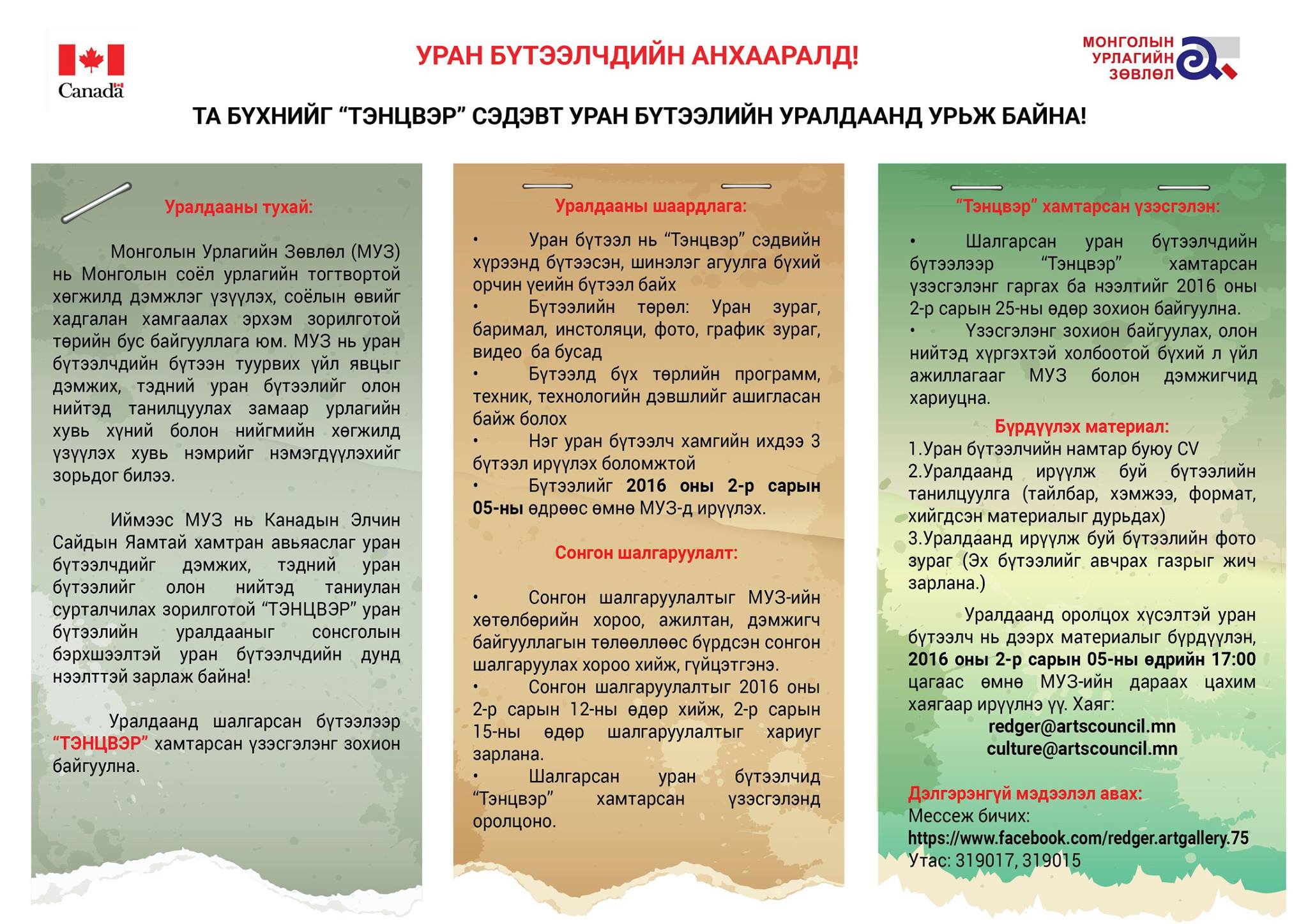 Canada

УРАН БҮТЭЭЛЧДИЙН АНХААРАЛД!

МОНГОЛЫН УРЛАГИЙН ЗӨВЛӨЛ

ТА БҮХНИЙГ “ТЭНЦВЭР” СЭДЭВТ УРАН БҮТЭЭЛИЙН УРАЛДААНД УРЬЖ БАЙНА!

Уралдааны тухай:

Монголын Урлагийн Зөвлөл (МУЗ) нь Монголын соёл урлагийн тогтвортой хөгжилд дэмжлэг үзүүлэх, соёлын өвийг хадгалан хамгаалах эрхэм зорилготой төрийн бус байгууллага юм. МУЗ нь уран бүтээлчдийн бүтээн туурвих үйл явцыг дэмжих, тэдний уран бүтээлийг олон нийтэд танилцуулах замаар урлагийн хувь хүний болон нийгмийн хөгжилд үзүүлэх хувь нэмрийг нэмэгдүүлэхийг зорьдог билээ.

Иймээс МУЗ нь Канадын Элчин Сайдын Яамтай хамтран авьяаслаг уран бүтээлчдийг дэмжих, тэдний уран бүтээлийг олон нийтэд таниулан сурталчилах зорилготой “ТЭНЦВЭР” уран бүтээлийн уралдааныг сонсголын бэрхшээлтэй уран бүтээлчдийн дунд нээлттэй зарлаж байна!

Уралдаанд шалгарсан бүтээлээр “ТЭНЦВЭР” хамтарсан үзэсгэлэнг зохион байгуулна.

Уралдааны шаардлага:

• Уран бүтээл нь “Тэнцвэр” сэдвийн хүрээнд бүтээсэн, шинэлэг агуулга бүхий орчин үеийн бүтээл байх
• Бүтээлийн төрөл: Уран зураг, баримал, инстоляци, фото, график зураг, видео ба бусад
• Бүтээлд бүх төрлийн программ, техник, технологийн дэвшлийг ашигласан байж болох
• Нэг уран бүтээлч хамгийн ихдээ 3 бүтээл ирүүлэх боломжтой
• Бүтээлийг 2016 оны 2-р сарын 05-ны өдрөөс өмнө МУЗ-д ирүүлэх.

Сонгон шалгаруулалт:

• Сонгон шалгаруулалтыг МУЗ-ийн хөтөлбөрийн хороо, ажилтан, дэмжигч байгууллагын төлөөллөөс бүрдсэн сонгон шалгаруулах хороо хийж, гүйцэтгэнэ.
• Сонгон шалгаруулалтыг 2016 оны 2-р сарын 12-ны өдөр хийж, 2-р сарын 15-ны өдөр шалгаруулалтыг хариуг зарлана.
• Шалгарсан уран бүтээлчид “Тэнцвэр” хамтарсан үзэсгэлэнд оролцоно.

“Тэнцвэр” хамтарсан үзэсгэлэн:

• Шалгарсан уран бүтээлчдийн бүтээлээр “Тэнцвэр” хамтарсан үзэсгэлэнг гаргах ба нээлтийг 2016 оны 2-р сарын 25-ны өдөр зохион байгуулна.
• Үзэсгэлэнг зохион байгуулах, олон нийтэд хүргэхтэй холбоотой бүхий л үйл ажиллагааг МУЗ болон дэмжигчид хариуцна.

Бүрдүүлэх материал:
1.Уран бүтээлчийн намтар буюу CV
2.Уралдаанд ирүүлж буй бүтээлийн танилцуулга (тайлбар, хэмжээ, формат, хийгдсэн материалыг дурьдах)
3.Уралдаанд ирүүлж буй бүтээлийн фото зураг (Эх бүтээлийг авчрах газрыг жич зарлана.)

Уралдаанд оролцох хүсэлтэй уран бүтээлч нь дээрх материалыг бүрдүүлэн, 2016 оны 2-р сарын 05-ны өдрийн 17:00 цагаас өмнө МУЗ-ийн дараах цахим хаягаар ирүүлнэ үү. Хаяг:
redger@artscouncil.mn
culture@artscouncil.mn

Дэлгэрэнгүй мэдээлэл авах:
Мессеж бичих:
https://www.facebook.com/redger.artgallery.75
Утас: 319017, 319015